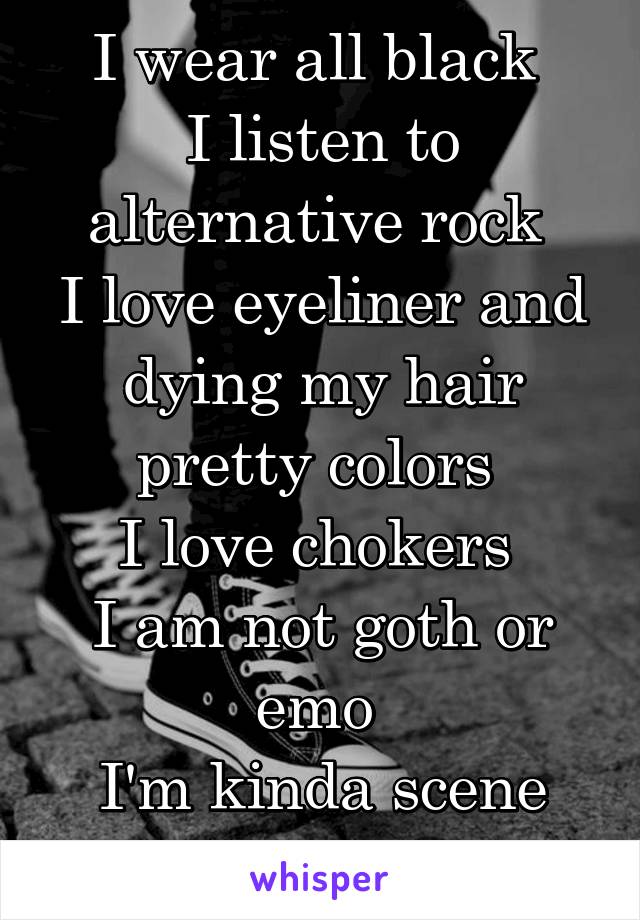 I wear all black
I listen to alternative rock
I love eyeliner and dying my hair pretty colors
I love chokers
I am not goth or emo
I'm kinda scene

whisper